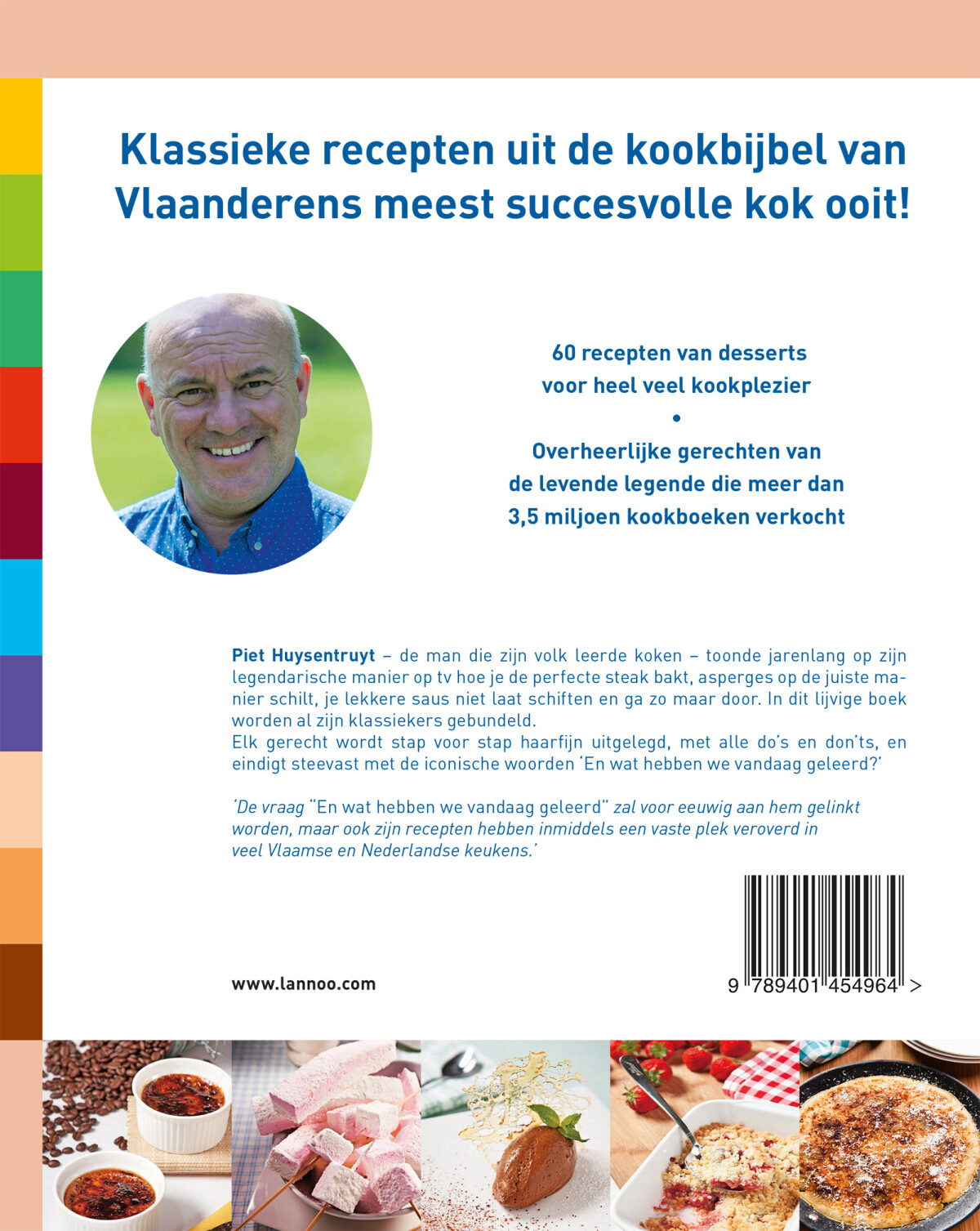 Klassieke recepten uit de kookbijbel van Vlaanderens meest succesvolle kok ooit!

60 recepten van desserts
voor heel veel kookplezier
•
Overheerlijke gerechten van
de levende legende die meer dan
3,5 miljoen kookboeken verkocht

Piet Huysentruyt – de man die zijn volk leerde koken – toonde jarenlang op zijn legendarische manier op tv hoe je de perfecte steak bakt, asperges op de juiste manier schilt, je lekkere saus niet laat schiften en ga zo maar door. In dit lijvige boek worden al zijn klassiekers gebundeld.
Elk gerecht wordt stap voor stap haarfijn uitgelegd, met alle do's en don'ts, en eindigt steevast met de iconische woorden 'En wat hebben we vandaag geleerd?'

'De vraag "En wat hebben we vandaag geleerd" zal voor eeuwig aan hem gelinkt worden, maar ook zijn recepten hebben inmiddels een vaste plek veroverd in veel Vlaamse en Nederlandse keukens.'

www.lannoo.com

9 789401 454964 >